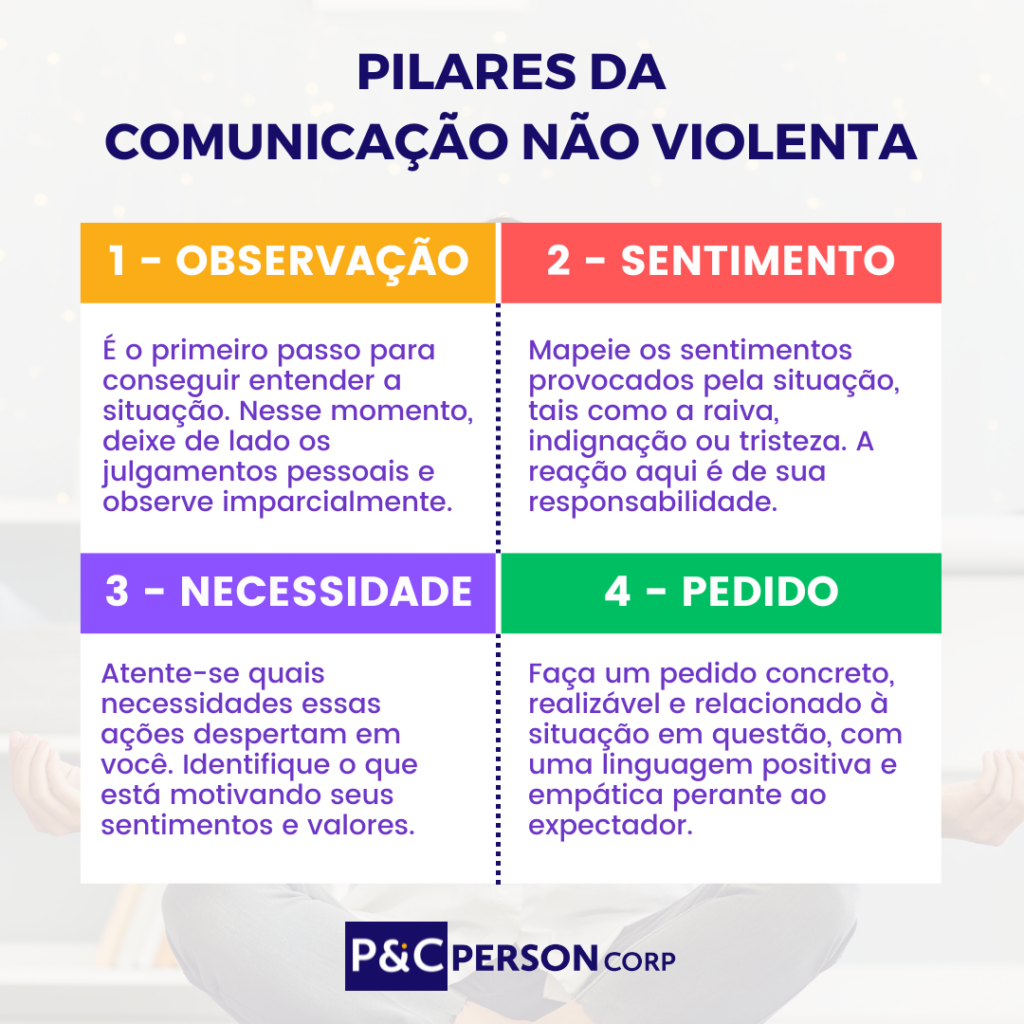 PILARES DA COMUNICAÇÃO NÃO VIOLENTA

1 - OBSERVAÇÃO

É o primeiro passo para conseguir entender a situação. Nesse momento, deixe de lado os julgamentos pessoais e observe imparcialmente.

2 - SENTIMENTO

Mapeie os sentimentos provocados pela situação, tais como a raiva, indignação ou tristeza. A reação aqui é de sua responsabilidade.

3 - NECESSIDADE

Atente-se quais necessidades essas ações despertam em você. Identifique o que está motivando seus sentimentos e valores.

4 - PEDIDO

Faça um pedido concreto, realizável e relacionado à situação em questão, com uma linguagem positiva e empática perante ao expectador.

P&C PERSON CORP